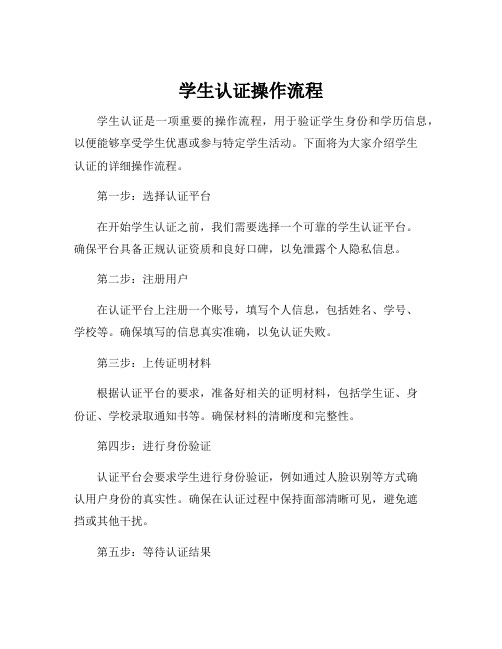 学生认证操作流程

学生认证是一项重要的操作流程，用于验证学生身份和学历信息，以便能够享受学生优惠或参与特定学生活动。下面将为大家介绍学生认证的详细操作流程。

第一步：选择认证平台

在开始学生认证之前，我们需要选择一个可靠的学生认证平台。确保平台具备正规认证资质和良好口碑，以免泄露个人隐私信息。

第二步：注册用户

在认证平台上注册一个账号，填写个人信息，包括姓名、学号、学校等。确保填写的信息真实准确，以免认证失败。

第三步：上传证明材料

根据认证平台的要求，准备好相关的证明材料，包括学生证、身份证、学校录取通知书等。确保材料的清晰度和完整性。

第四步：进行身份验证

认证平台会要求学生进行身份验证，例如通过人脸识别等方式确认用户身份的真实性。确保在认证过程中保持面部清晰可见，避免遮挡或其他干扰。

第五步：等待认证结果